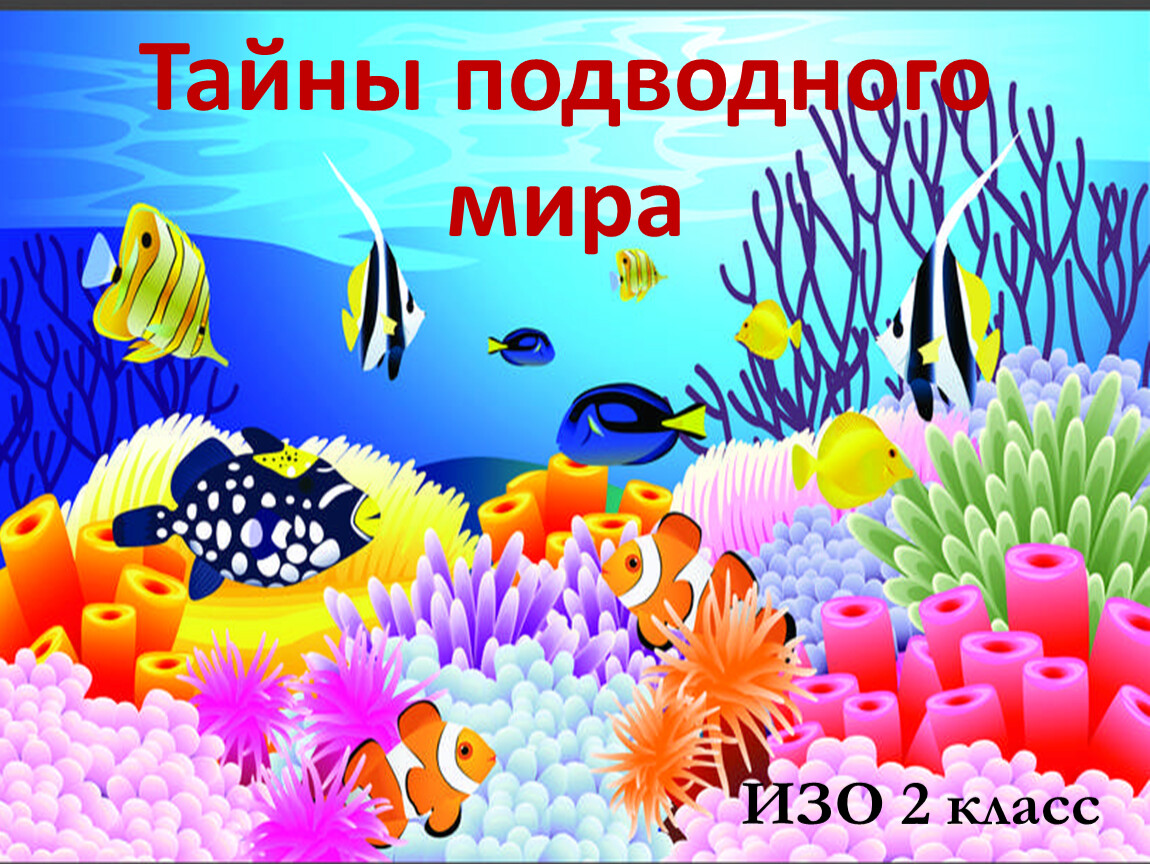 Тайны подводного мира

ИЗО 2 класс